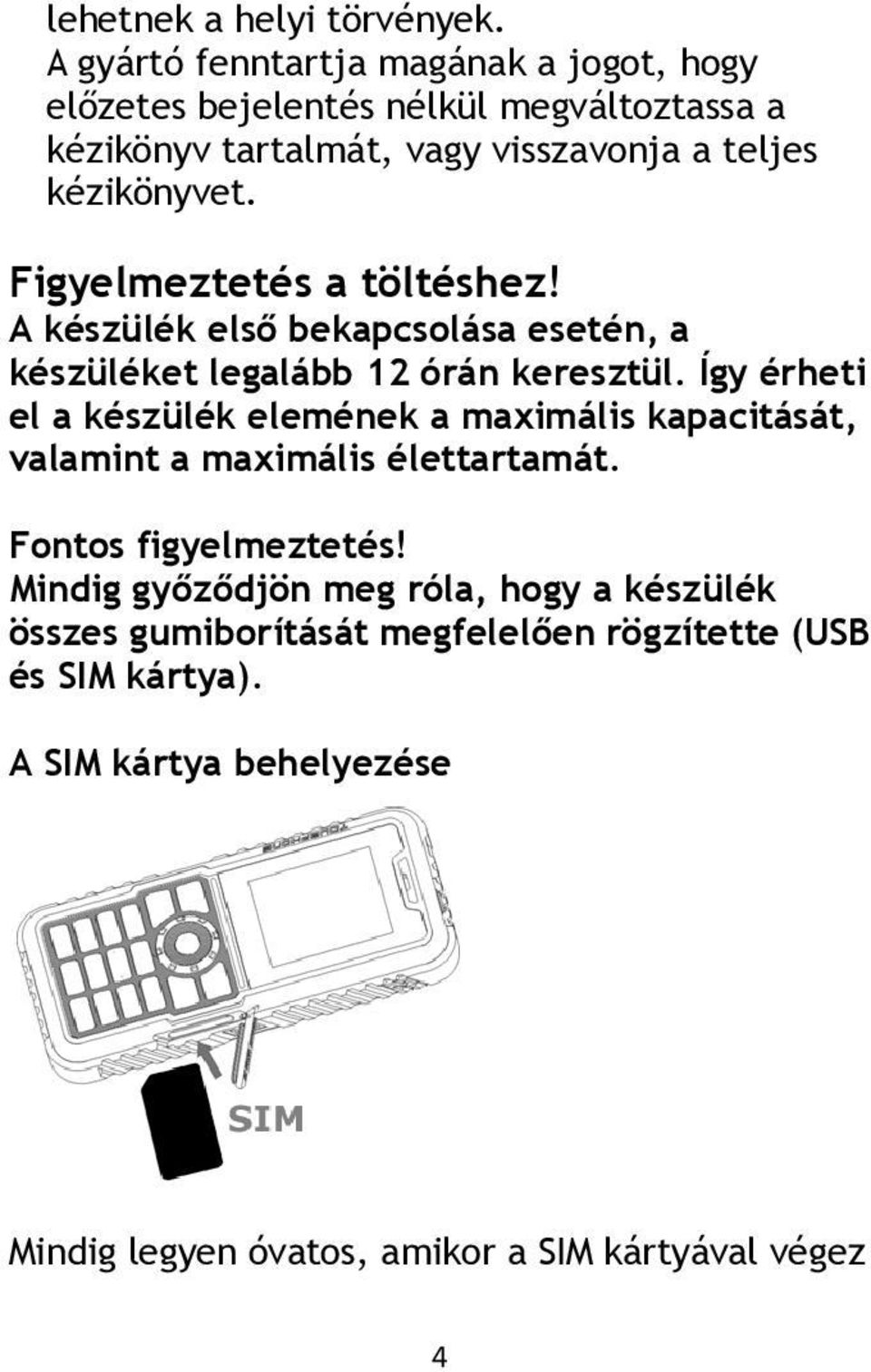 lehetnek a helyi törvények.
A gyártó fenntartja magának a jogot, hogy előzetes bejelentés nélkül megváltoztassa a kézikönyv tartalmát, vagy visszavonja a teljes kézikönyvet.

Figyelmeztetés a töltéshez!
A készülék első bekapcsolása esetén, a készüléket legalább 12 órán keresztül. Így érheti el a készülék elemének a maximális kapacitását, valamint a maximális élettartamát.

Fontos figyelmeztetés!
Mindig győződjön meg róla, hogy a készülék összes gumiborítását megfelelően rögzítette (USB és SIM kártya).

A SIM kártya behelyezése

SIM

Mindig legyen óvatos, amikor a SIM kártyával végez

4